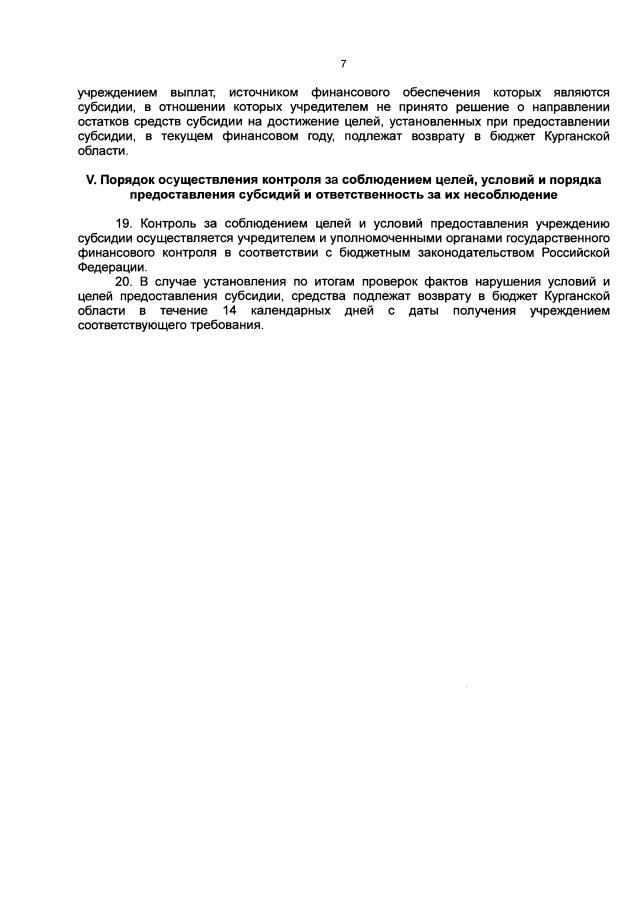 7

учреждением выплат, источником финансового обеспечения которых являются субсидии, в отношении которых учредителем не принято решение о направлении остатков средств субсидии на достижение целей, установленных при предоставлении субсидии, в текущем финансовом году, подлежат возврату в бюджет Курганской области.

V. Порядок осуществления контроля за соблюдением целей, условий и порядка предоставления субсидий и ответственность за их несоблюдение

19. Контроль за соблюдением целей и условий предоставления учреждению субсидии осуществляется учредителем и уполномоченными органами государственного финансового контроля в соответствии с бюджетным законодательством Российской Федерации.

20. В случае установления по итогам проверок фактов нарушения условий и целей предоставления субсидии, средства подлежат возврату в бюджет Курганской области в течение 14 календарных дней с даты получения учреждением соответствующего требования.